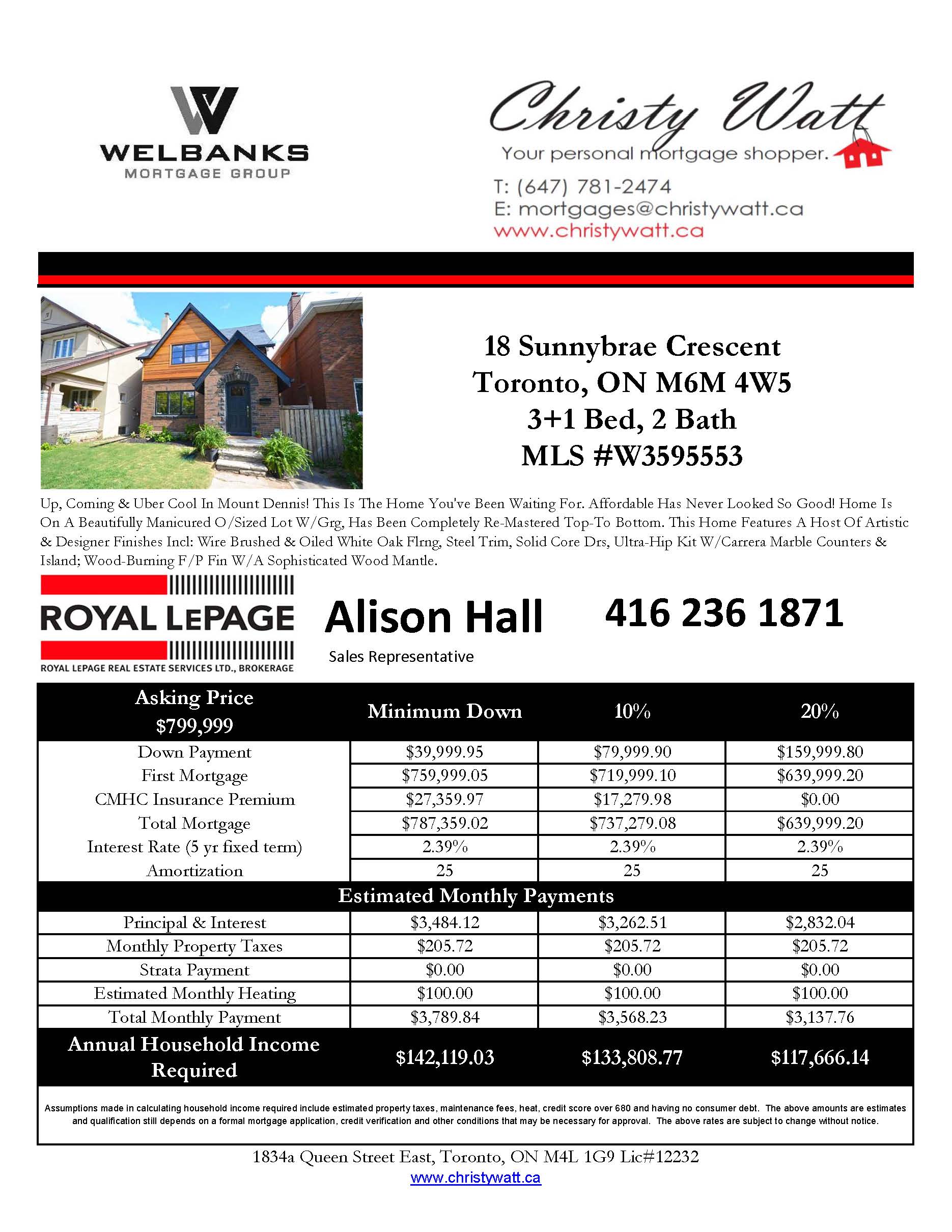 WELBANKS
MORTGAGE GROUP

Christy Watt
Your personal mortgage shopper.
T: (647) 781-2474
E: mortgages@christywatt.ca
www.christywatt.ca

18 Sunnybrae Crescent
Toronto, ON M6M 4W5
3+1 Bed, 2 Bath
MLS #W3595553

Up, Coming & Uber Cool In Mount Dennis! This Is The Home You've Been Waiting For. Affordable Has Never Looked So Good! Home Is On A Beautifully Manicured O/Sized Lot W/Grg, Has Been Completely Re-Mastered Top-To Bottom. This Home Features A Host Of Artistic & Designer Finishes Incl: Wire Brushed & Oiled White Oak Flrng, Steel Trim, Solid Core Drs, Ultra-Hip Kit W/Carrera Marble Counters & Island; Wood-Burning F/P Fin W/A Sophisticated Wood Mantle.

ROYAL LEPAGE
ROYAL LEPAGE REAL ESTATE SERVICES LTD., BROKERAGE

Alison Hall
Sales Representative

416 236 1871

| Asking Price $799,999 | Minimum Down | 10% | 20% |
|---|---|---|---|
| Down Payment | $39,999.95 | $79,999.90 | $159,999.80 |
| First Mortgage | $759,999.05 | $719,999.10 | $639,999.20 |
| CMHC Insurance Premium | $27,359.97 | $17,279.98 | $0.00 |
| Total Mortgage | $787,359.02 | $737,279.08 | $639,999.20 |
| Interest Rate (5 yr fixed term) | 2.39% | 2.39% | 2.39% |
| Amortization | 25 | 25 | 25 |
| Estimated Monthly Payments | | | |
| Principal & Interest | $3,484.12 | $3,262.51 | $2,832.04 |
| Monthly Property Taxes | $205.72 | $205.72 | $205.72 |
| Strata Payment | $0.00 | $0.00 | $0.00 |
| Estimated Monthly Heating | $100.00 | $100.00 | $100.00 |
| Total Monthly Payment | $3,789.84 | $3,568.23 | $3,137.76 |
| Annual Household Income Required | $142,119.03 | $133,808.77 | $117,666.14 |

Assumptions made in calculating household income required include estimated property taxes, maintenance fees, heat, credit score over 680 and having no consumer debt. The above amounts are estimates and qualification still depends on a formal mortgage application, credit verification and other conditions that may be necessary for approval. The above rates are subject to change without notice.

1834a Queen Street East, Toronto, ON M4L 1G9 Lic#12232
www.christywatt.ca